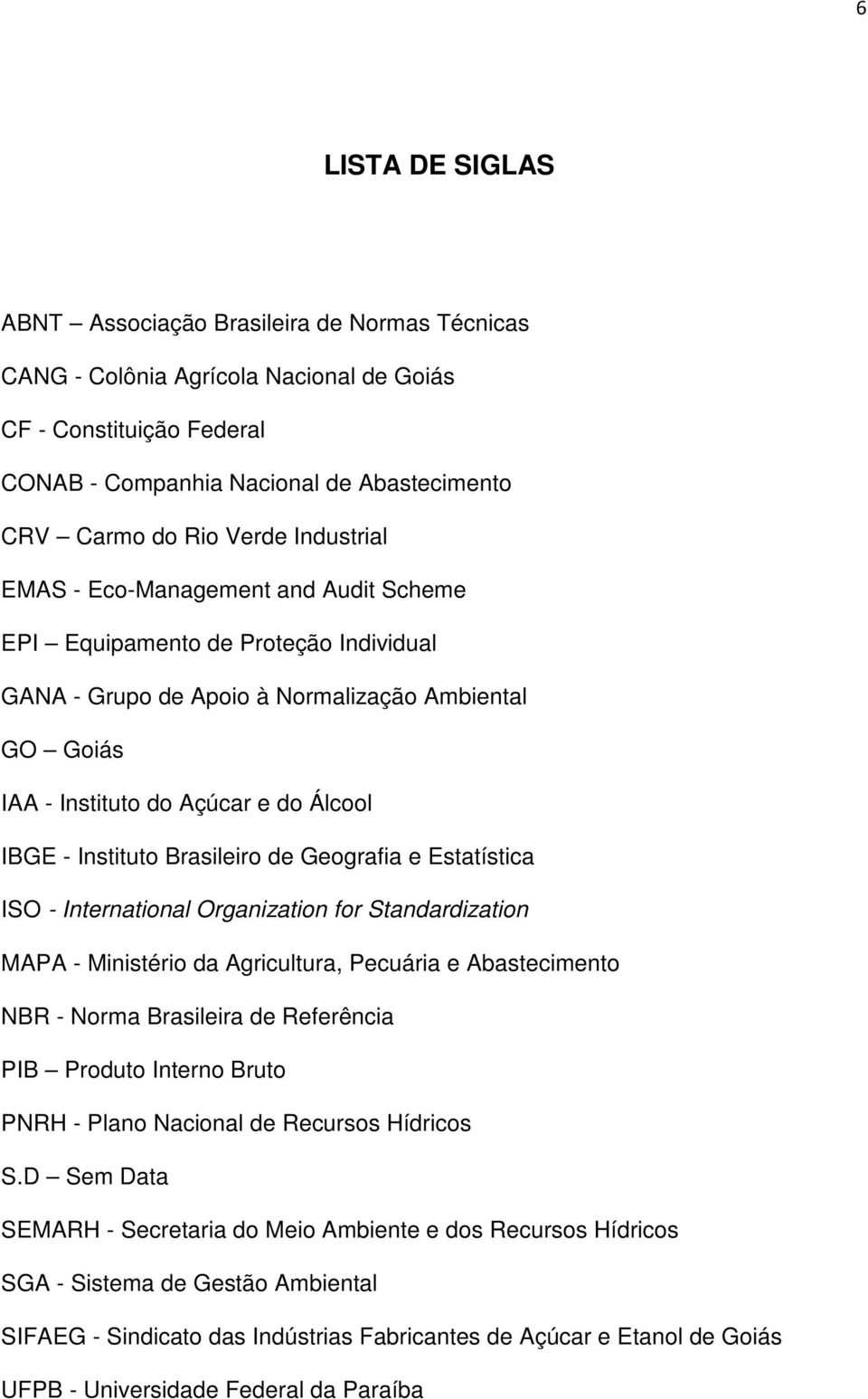 6

LISTA DE SIGLAS

ABNT – Associação Brasileira de Normas Técnicas

CANG - Colônia Agrícola Nacional de Goiás

CF - Constituição Federal

CONAB - Companhia Nacional de Abastecimento

CRV – Carmo do Rio Verde Industrial

EMAS - Eco-Management and Audit Scheme

EPI – Equipamento de Proteção Individual

GANA - Grupo de Apoio à Normalização Ambiental

GO – Goiás

IAA - Instituto do Açúcar e do Álcool

IBGE - Instituto Brasileiro de Geografia e Estatística

ISO - International Organization for Standardization

MAPA - Ministério da Agricultura, Pecuária e Abastecimento

NBR - Norma Brasileira de Referência

PIB – Produto Interno Bruto

PNRH - Plano Nacional de Recursos Hídricos

S.D – Sem Data

SEMARH - Secretaria do Meio Ambiente e dos Recursos Hídricos

SGA - Sistema de Gestão Ambiental

SIFAEG - Sindicato das Indústrias Fabricantes de Açúcar e Etanol de Goiás

UFPB - Universidade Federal da Paraíba